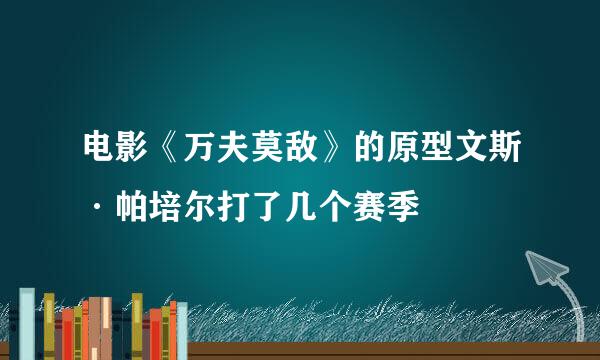 电影《万夫莫敌》的原型文斯·帕培尔打了几个赛季